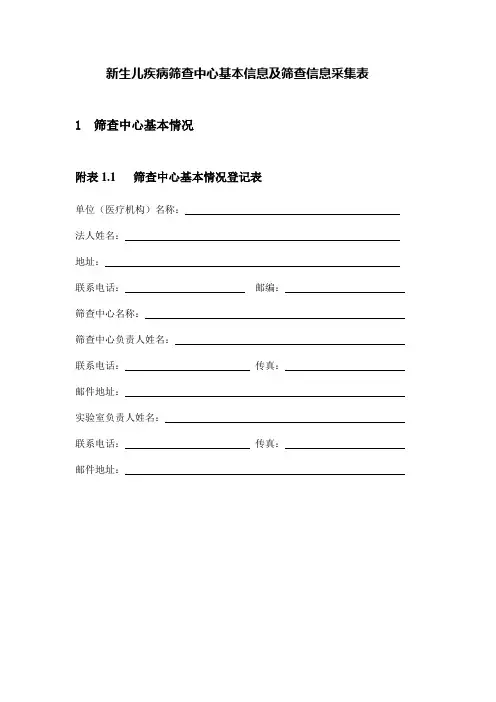 新生儿疾病筛查中心基本信息及筛查信息采集表

1　筛查中心基本情况

附表 1.1　筛查中心基本情况登记表

单位（医疗机构）名称：

法人姓名：

地址：

联系电话：　　　　邮编：

筛查中心名称：

筛查中心负责人姓名：

联系电话：　　　　传真：

邮件地址：

实验室负责人姓名：

联系电话：　　　　传真：

邮件地址：